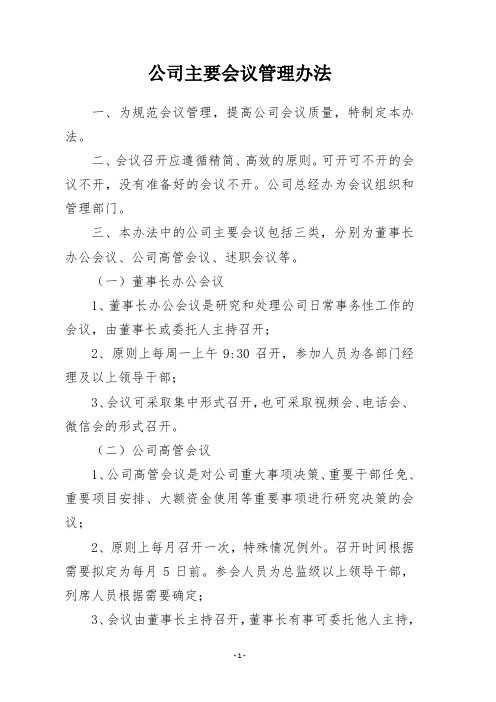 公司主要会议管理办法

一、为规范会议管理，提高公司会议质量，特制定本办法。

二、会议召开应遵循精简、高效的原则。可开可不开的会议不开，没有准备好的会议不开。公司总经办为会议组织和管理部门。

三、本办法中的公司主要会议包括三类，分别为董事长办公会议、公司高管会议、述职会议等。

（一）董事长办公会议

1、董事长办公会议是研究和处理公司日常事务性工作的会议，由董事长或委托人主持召开；

2、原则上每周一上午 9:30 召开，参加人员为各部门经理及以上领导干部；

3、会议可采取集中形式召开，也可采取视频会、电话会、微信会的形式召开。

（二）公司高管会议

1、公司高管会议是对公司重大事项决策、重要干部任免、重要项目安排、大额资金使用等重要事项进行研究决策的会议；

2、原则上每月召开一次，特殊情况例外。召开时间根据需要拟定为每月 5 日前。参会人员为总监级以上领导干部，列席人员根据需要确定；

3、会议由董事长主持召开，董事长有事可委托他人主持，

-1-